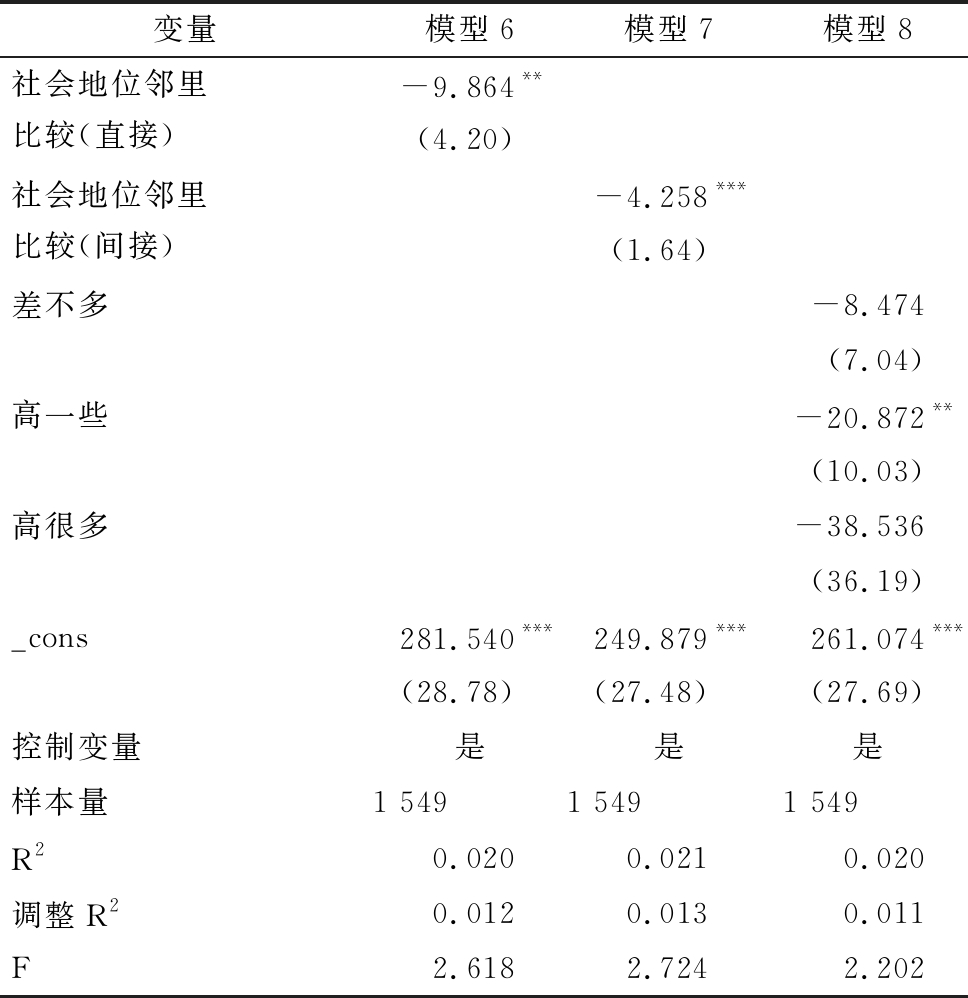 | 变量 | 模型 6 | 模型 7 | 模型 8 |
|---|---|---|---|
| 社会地位邻里比较(直接) | $-9.864^{**}$ | | |
| | (4.20) | | |
| 社会地位邻里比较(间接) | | $-4.258^{***}$ | |
| | | (1.64) | |
| 差不多 | | | $-8.474$ |
| | | | (7.04) |
| 高一些 | | | $-20.872^{**}$ |
| | | | (10.03) |
| 高很多 | | | $-38.536$ |
| | | | (36.19) |
| _cons | $281.540^{***}$ | $249.879^{***}$ | $261.074^{***}$ |
| | (28.78) | (27.48) | (27.69) |
| 控制变量 | 是 | 是 | 是 |
| 样本量 | 1 549 | 1 549 | 1 549 |
| $R^2$ | 0.020 | 0.021 | 0.020 |
| 调整 $R^2$ | 0.012 | 0.013 | 0.011 |
| F | 2.618 | 2.724 | 2.202 |